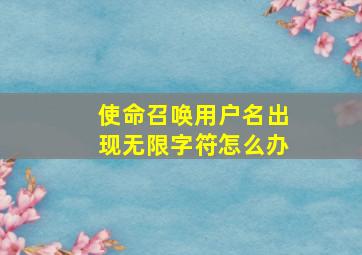 使命召唤用户名出现无限字符怎么办